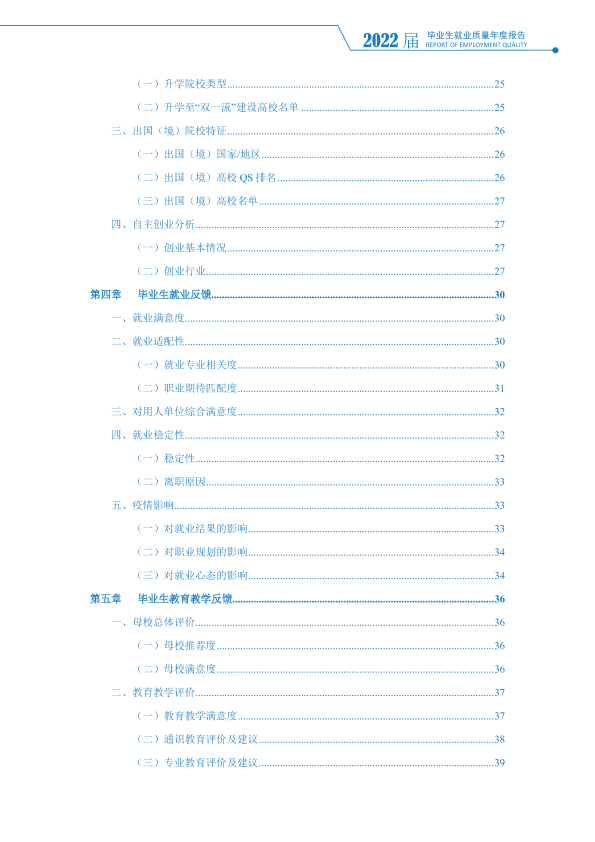 2022届 毕业生就业质量年度报告
REPORT OF EMPLOYMENT QUALITY

（一）升学院校类型 25

（二）升学至“双一流”建设高校名单 25

三、出国（境）院校特征 26

（一）出国（境）国家/地区 26

（二）出国（境）高校QS排名 26

（三）出国（境）高校名单 27

四、自主创业分析 27

（一）创业基本情况 27

（二）创业行业 27

第四章 毕业生就业反馈 30

一、就业满意度 30

二、就业适配性 30

（一）就业专业相关度 30

（二）职业期待匹配度 31

三、对用人单位综合满意度 32

四、就业稳定性 32

（一）稳定性 32

（二）离职原因 33

五、疫情影响 33

（一）对就业结果的影响 33

（二）对职业规划的影响 34

（三）对就业心态的影响 34

第五章 毕业生教育教学反馈 36

一、母校总体评价 36

（一）母校推荐度 36

（二）母校满意度 36

二、教育教学评价 37

（一）教育教学满意度 37

（二）通识教育评价及建议 38

（三）专业教育评价及建议 39